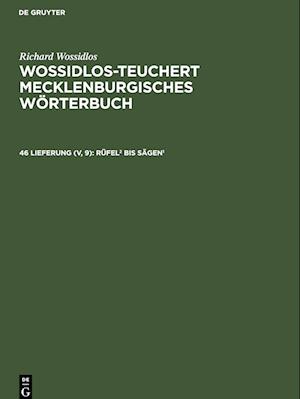 DE GRUYTER

Richard Wossidlos

WOSSIDLOS-TEUCHERT MECKLENBURGISCHES WÖRTERBUCH

46 LIEFERUNG (V, 9): RÜFEL² BIS SÄGEN¹

DE G